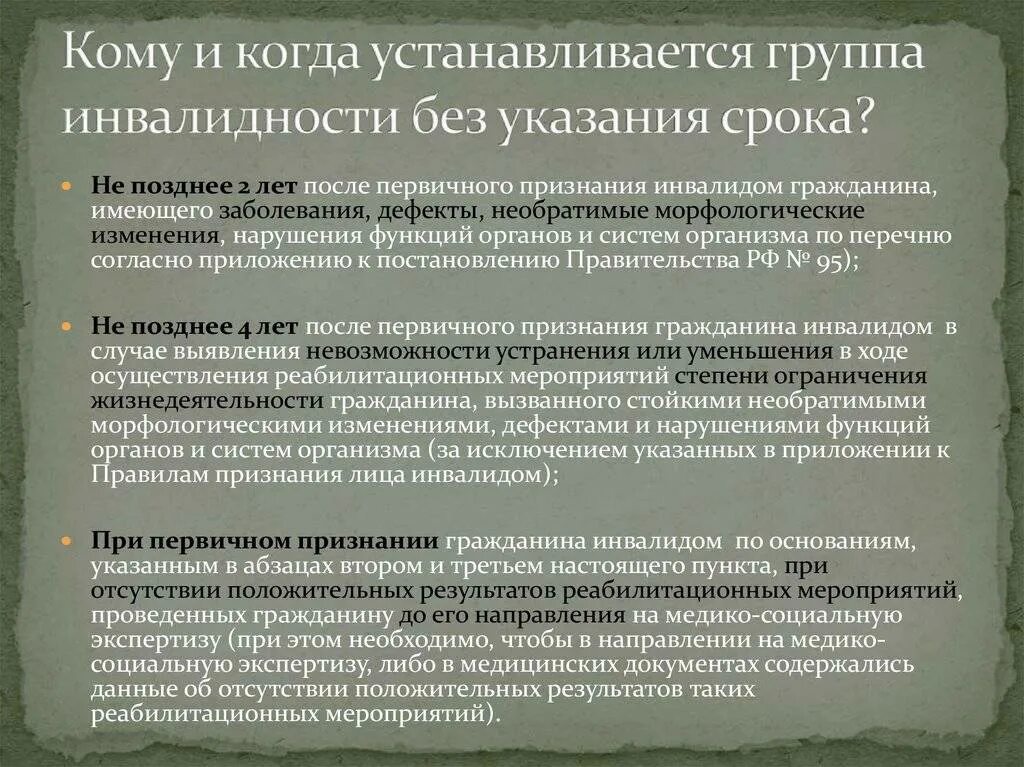 Кому и когда устанавливается группа инвалидности без указания срока?

Не позднее 2 лет после первичного признания инвалидом гражданина, имеющего заболевания, дефекты, необратимые морфологические изменения, нарушения функций органов и систем организма по перечню согласно приложению к постановлению Правительства РФ № 95);

Не позднее 4 лет после первичного признания гражданина инвалидом в случае выявления невозможности устранения или уменьшения в ходе осуществления реабилитационных мероприятий степени ограничения жизнедеятельности гражданина, вызванного стойкими необратимыми морфологическими изменениями, дефектами и нарушениями функций органов и систем организма (за исключением указанных в приложении к Правилам признания лица инвалидом);

При первичном признании гражданина инвалидом по основаниям, указанным в абзацах втором и третьем настоящего пункта, при отсутствии положительных результатов реабилитационных мероприятий, проведенных гражданину до его направления на медико-социальную экспертизу (при этом необходимо, чтобы в направлении на медико-социальную экспертизу, либо в медицинских документах содержались данные об отсутствии положительных результатов таких реабилитационных мероприятий).